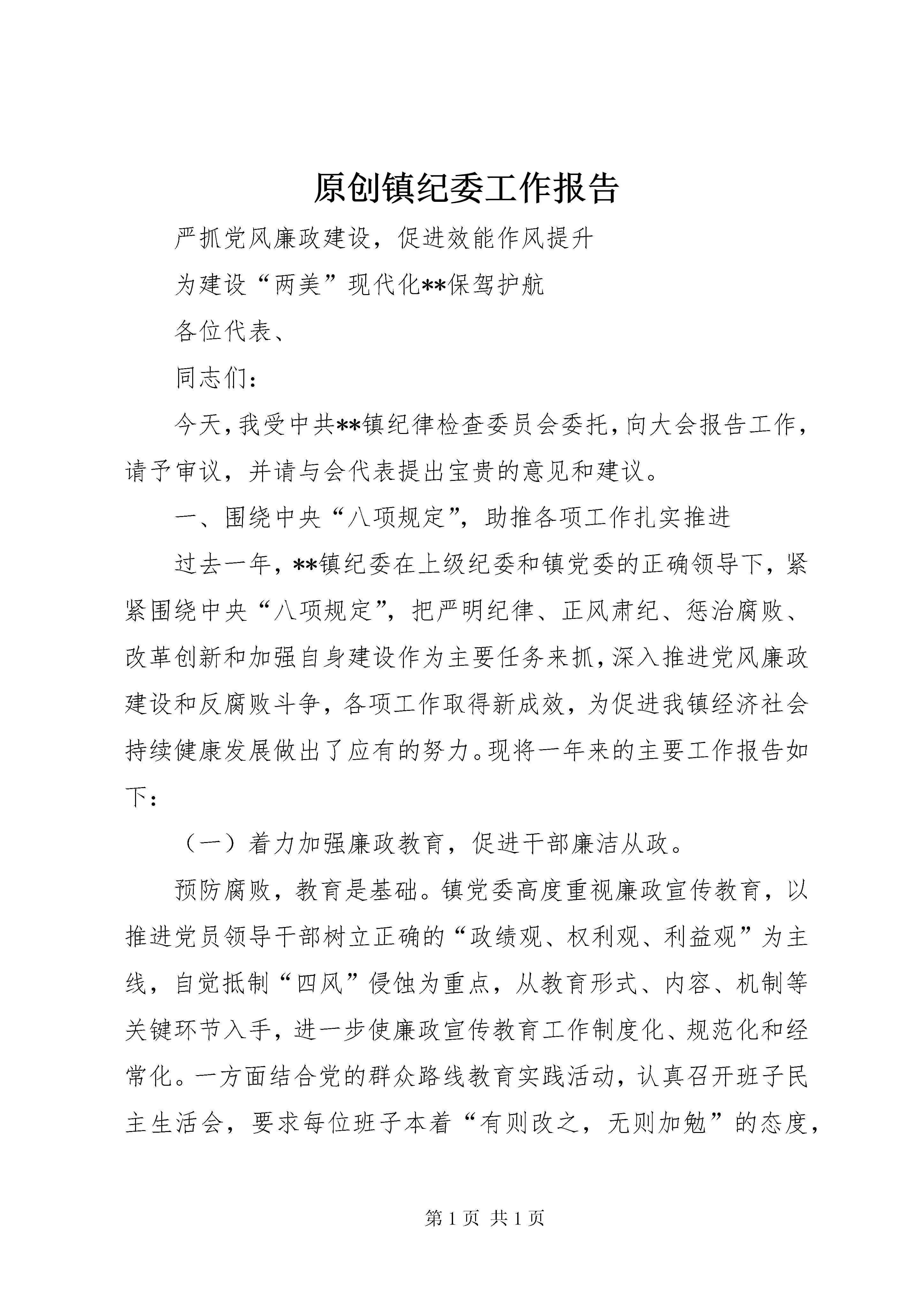 原创镇纪委工作报告

严抓党风廉政建设，促进效能作风提升

为建设“两美”现代化**保驾护航

各位代表、

同志们：

今天，我受中共**镇纪律检查委员会委托，向大会报告工作，请予审议，并请与会代表提出宝贵的意见和建议。

一、围绕中央“八项规定”，助推各项工作扎实推进

过去一年，**镇纪委在上级纪委和镇党委的正确领导下，紧紧围绕中央“八项规定”，把严明纪律、正风肃纪、惩治腐败、改革创新和加强自身建设作为主要任务来抓，深入推进党风廉政建设和反腐败斗争，各项工作取得新成效，为促进我镇经济社会持续健康发展做出了应有的努力。现将一年来的主要工作报告如下：

（一）着力加强廉政教育，促进干部廉洁从政。

预防腐败，教育是基础。镇党委高度重视廉政宣传教育，以推进党员领导干部树立正确的“政绩观、权利观、利益观”为主线，自觉抵制“四风”侵蚀为重点，从教育形式、内容、机制等关键环节入手，进一步使廉政宣传教育工作制度化、规范化和经常化。一方面结合党的群众路线教育实践活动，认真召开班子民主生活会，要求每位班子本着“有则改之，无则加勉”的态度，

第 1 页 共 1 页